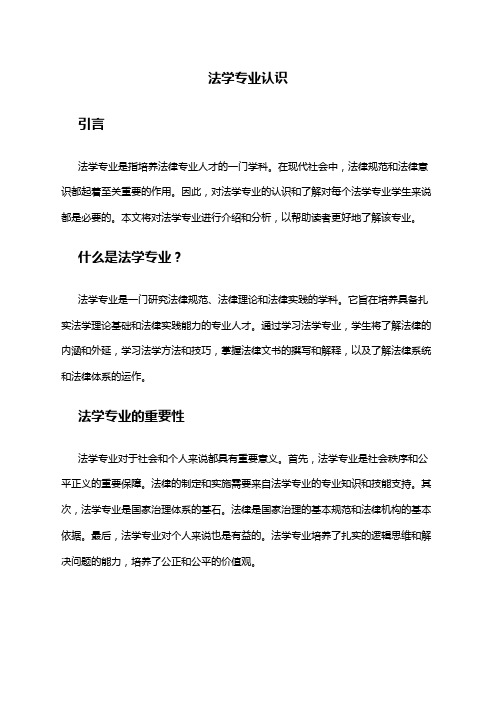 法学专业认识

引言

法学专业是指培养法律专业人才的一门学科。在现代社会中，法律规范和法律意识都起着至关重要的作用。因此，对法学专业的认识和了解对每个法学专业学生来说都是必要的。本文将对法学专业进行介绍和分析，以帮助读者更好地了解该专业。

什么是法学专业？

法学专业是一门研究法律规范、法律理论和法律实践的学科。它旨在培养具备扎实法学理论基础和法律实践能力的专业人才。通过学习法学专业，学生将了解法律的内涵和外延，学习法学方法和技巧，掌握法律文书的撰写和解释，以及了解法律系统和法律体系的运作。

法学专业的重要性

法学专业对于社会和个人来说都具有重要意义。首先，法学专业是社会秩序和公平正义的重要保障。法律的制定和实施需要来自法学专业的专业知识和技能支持。其次，法学专业是国家治理体系的基石。法律是国家治理的基本规范和法律机构的基本依据。最后，法学专业对个人来说也是有益的。法学专业培养了扎实的逻辑思维和解决问题的能力，培养了公正和公平的价值观。